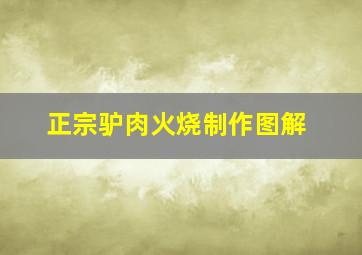 正宗驴肉火烧制作图解